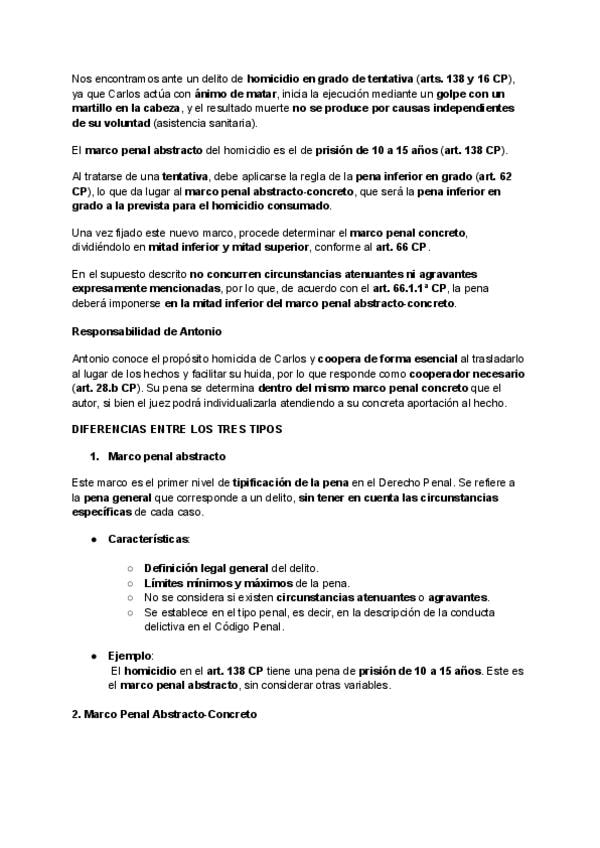 Nos encontramos ante un delito de homicidio en grado de tentativa (arts. 138 y 16 CP), ya que Carlos actúa con ánimo de matar, inicia la ejecución mediante un golpe con un martillo en la cabeza, y el resultado muerte no se produce por causas independientes de su voluntad (asistencia sanitaria).

El marco penal abstracto del homicidio es el de prisión de 10 a 15 años (art. 138 CP).

Al tratarse de una tentativa, debe aplicarse la regla de la pena inferior en grado (art. 62 CP), lo que da lugar al marco penal abstracto-concreto, que será la pena inferior en grado a la prevista para el homicidio consumado.

Una vez fijado este nuevo marco, procede determinar el marco penal concreto, dividiéndolo en mitad inferior y mitad superior, conforme al art. 66 CP.

En el supuesto descrito no concurren circunstancias atenuantes ni agravantes expresamente mencionadas, por lo que, de acuerdo con el art. 66.1.1ª CP, la pena deberá imponerse en la mitad inferior del marco penal abstracto-concreto.

Responsabilidad de Antonio

Antonio conoce el propósito homicida de Carlos y coopera de forma esencial al trasladarlo al lugar de los hechos y facilitar su huida, por lo que responde como cooperador necesario (art. 28.b CP). Su pena se determina dentro del mismo marco penal concreto que el autor, si bien el juez podrá individualizarla atendiendo a su concreta aportación al hecho.

DIFERENCIAS ENTRE LOS TRES TIPOS

1. Marco penal abstracto

Este marco es el primer nivel de tipificación de la pena en el Derecho Penal. Se refiere a la pena general que corresponde a un delito, sin tener en cuenta las circunstancias específicas de cada caso.

● Características:

○ Definición legal general del delito.
○ Límites mínimos y máximos de la pena.
○ No se considera si existen circunstancias atenuantes o agravantes.
○ Se establece en el tipo penal, es decir, en la descripción de la conducta delictiva en el Código Penal.

● Ejemplo:
El homicidio en el art. 138 CP tiene una pena de prisión de 10 a 15 años. Este es el marco penal abstracto, sin considerar otras variables.

2. Marco Penal Abstracto-Concreto